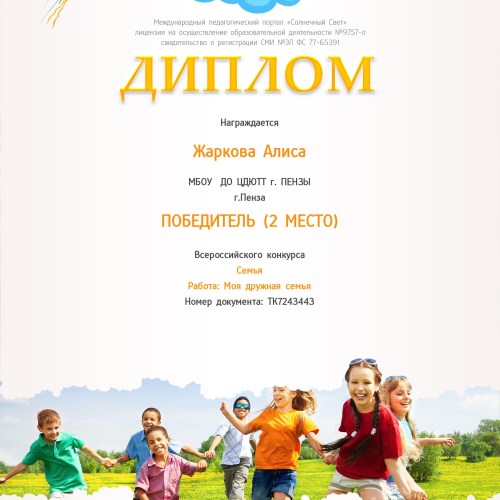 Международный педагогический портал «Солнечный Свет»
лицензия на осуществление образовательной деятельности №9757-л
свидетельство о регистрации СМИ №ЭЛ ФС 77-65391

ДИПЛОМ

Награждается

Жаркова Алиса

МБОУ ДО ЦДЮТТ г. ПЕНЗЫ
г.Пенза

ПОБЕДИТЕЛЬ (2 МЕСТО)

Всероссийского конкурса
Семья
Работа: Моя дружная семья
Номер документа: ТК7243443